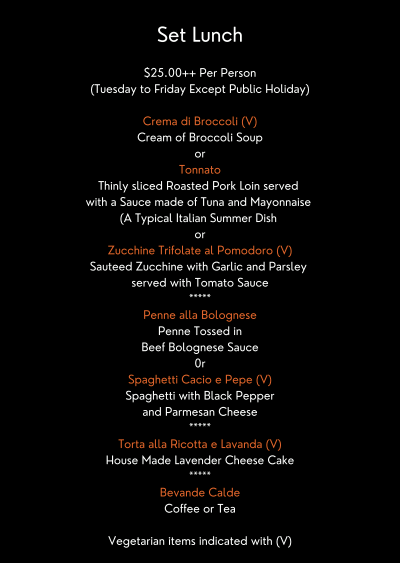 Set Lunch

$25.00++ Per Person
(Tuesday to Friday Except Public Holiday)

Crema di Broccoli (V)
Cream of Broccoli Soup
or
Tonnato
Thinly sliced Roasted Pork Loin served with a Sauce made of Tuna and Mayonnaise (A Typical Italian Summer Dish
or
Zucchine Trifolate al Pomodoro (V)
Sauteed Zucchine with Garlic and Parsley served with Tomato Sauce
*****
Penne alla Bolognese
Penne Tossed in Beef Bolognese Sauce
0r
Spaghetti Cacio e Pepe (V)
Spaghetti with Black Pepper and Parmesan Cheese
*****
Torta alla Ricotta e Lavanda (V)
House Made Lavender Cheese Cake
*****
Bevande Calde
Coffee or Tea

Vegetarian items indicated with (V)